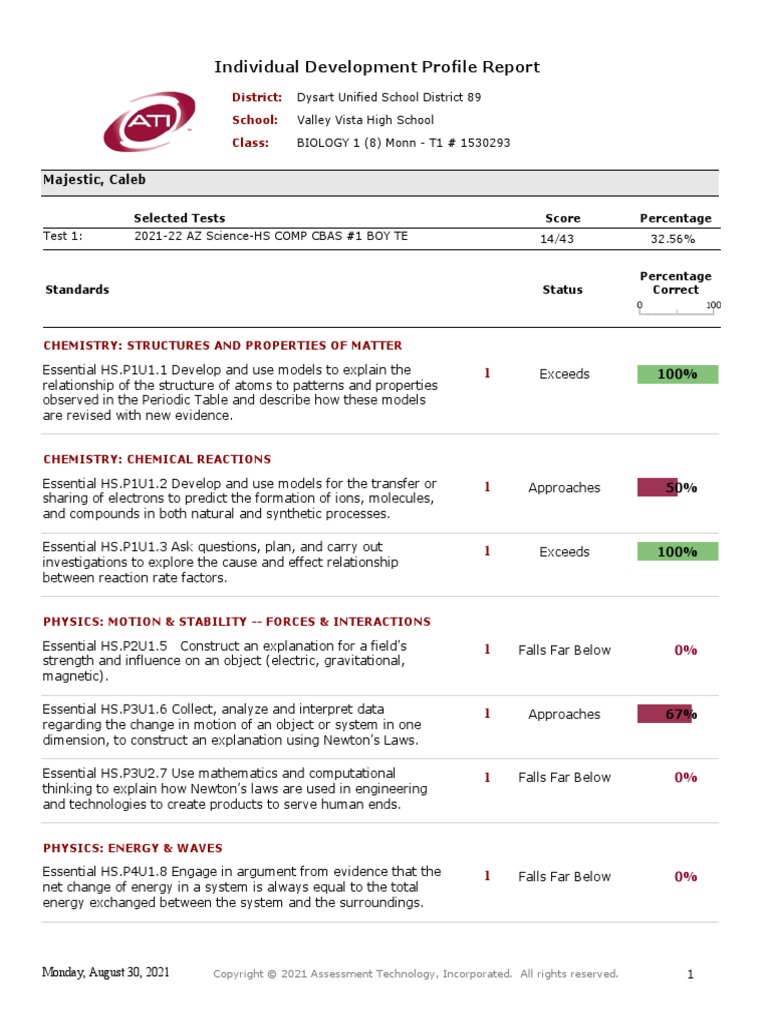 Individual Development Profile Report

ATI

District: Dysart Unified School District 89
School: Valley Vista High School
Class: BIOLOGY 1 (8) Monn - T1 # 1530293

Majestic, Caleb

| | Selected Tests | Score | Percentage |
|---|---|---|---|
| Test 1: | 2021-22 AZ Science-HS COMP CBAS #1 BOY TE | 14/43 | 32.56% |

Standards Status Percentage Correct
0 100

CHEMISTRY: STRUCTURES AND PROPERTIES OF MATTER

Essential HS.P1U1.1 Develop and use models to explain the relationship of the structure of atoms to patterns and properties observed in the Periodic Table and describe how these models are revised with new evidence. 1 Exceeds 100%

CHEMISTRY: CHEMICAL REACTIONS

Essential HS.P1U1.2 Develop and use models for the transfer or sharing of electrons to predict the formation of ions, molecules, and compounds in both natural and synthetic processes. 1 Approaches 50%

Essential HS.P1U1.3 Ask questions, plan, and carry out investigations to explore the cause and effect relationship between reaction rate factors. 1 Exceeds 100%

PHYSICS: MOTION & STABILITY -- FORCES & INTERACTIONS

Essential HS.P2U1.5 Construct an explanation for a field's strength and influence on an object (electric, gravitational, magnetic). 1 Falls Far Below 0%

Essential HS.P3U1.6 Collect, analyze and interpret data regarding the change in motion of an object or system in one dimension, to construct an explanation using Newton's Laws. 1 Approaches 67%

Essential HS.P3U2.7 Use mathematics and computational thinking to explain how Newton's laws are used in engineering and technologies to create products to serve human ends. 1 Falls Far Below 0%

PHYSICS: ENERGY & WAVES

Essential HS.P4U1.8 Engage in argument from evidence that the net change of energy in a system is always equal to the total energy exchanged between the system and the surroundings. 1 Falls Far Below 0%

Monday, August 30, 2021 Copyright © 2021 Assessment Technology, Incorporated. All rights reserved. 1